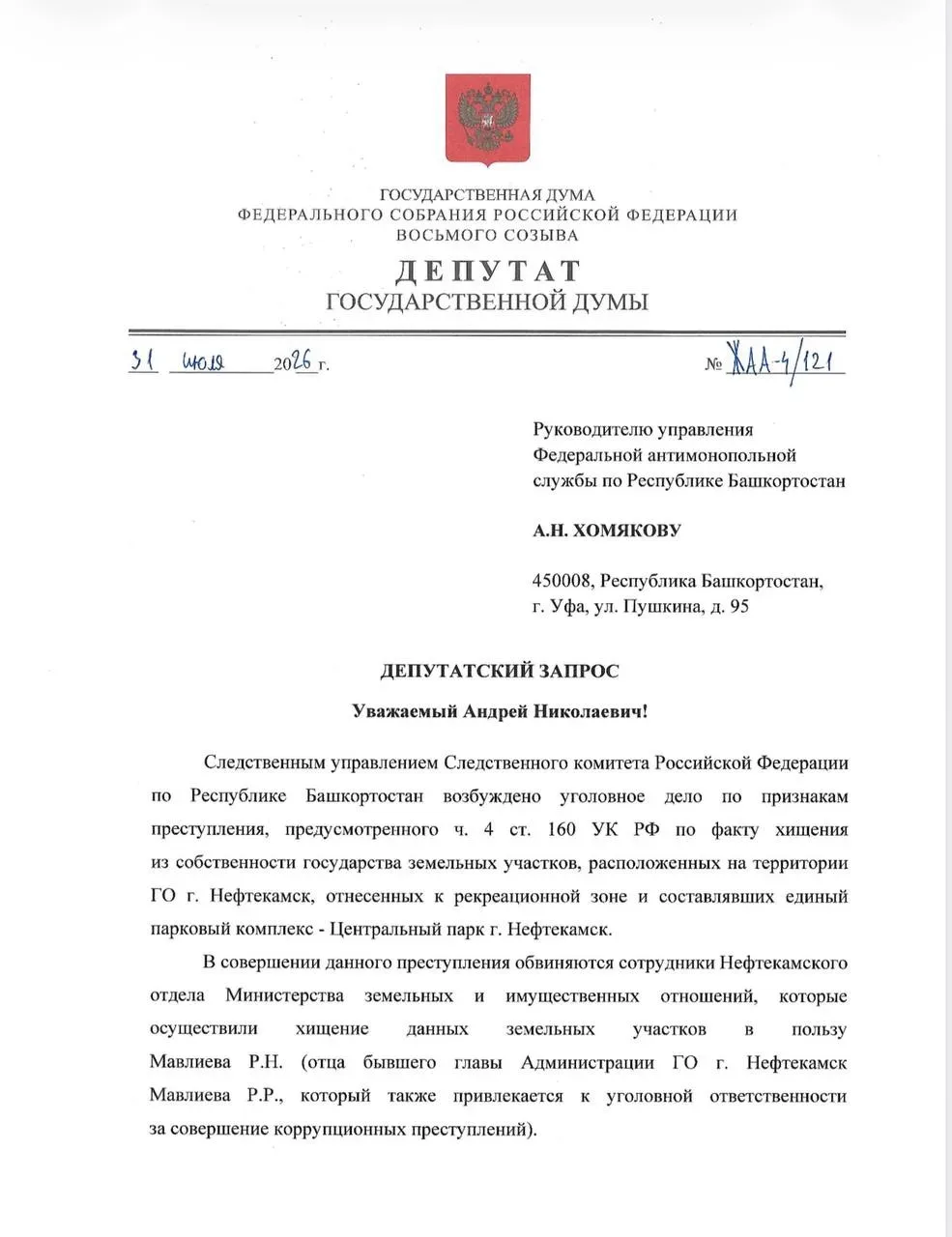 ГОСУДАРСТВЕННАЯ ДУМА
ФЕДЕРАЛЬНОГО СОБРАНИЯ РОССИЙСКОЙ ФЕДЕРАЦИИ
ВОСЬМОГО СОЗЫВА

ДЕПУТАТ
ГОСУДАРСТВЕННОЙ ДУМЫ

31 июля 2026 г.

№ ХАА-4/121

Руководителю управления Федеральной антимонопольной службы по Республике Башкортостан

А.Н. ХОМЯКОВУ

450008, Республика Башкортостан, г. Уфа, ул. Пушкина, д. 95

ДЕПУТАТСКИЙ ЗАПРОС

Уважаемый Андрей Николаевич!

Следственным управлением Следственного комитета Российской Федерации по Республике Башкортостан возбуждено уголовное дело по признакам преступления, предусмотренного ч. 4 ст. 160 УК РФ по факту хищения из собственности государства земельных участков, расположенных на территории ГО г. Нефтекамск, отнесенных к рекреационной зоне и составлявших единый парковый комплекс - Центральный парк г. Нефтекамск.

В совершении данного преступления обвиняются сотрудники Нефтекамского отдела Министерства земельных и имущественных отношений, которые осуществили хищение данных земельных участков в пользу Мавлиева Р.Н. (отца бывшего главы Администрации ГО г. Нефтекамск Мавлиева Р.Р., который также привлекается к уголовной ответственности за совершение коррупционных преступлений).